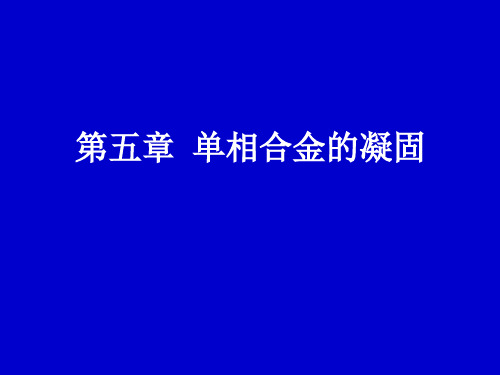 第五章  单相合金的凝固